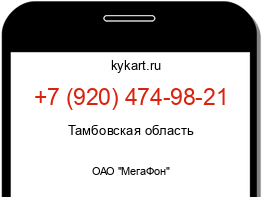 kykart.ru

+7 (920) 474-98-21

Тамбовская область

ОАО "МегаФон"